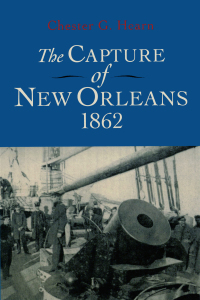 Chester G. Hearn

The CAPTURE of NEW ORLEANS 1862